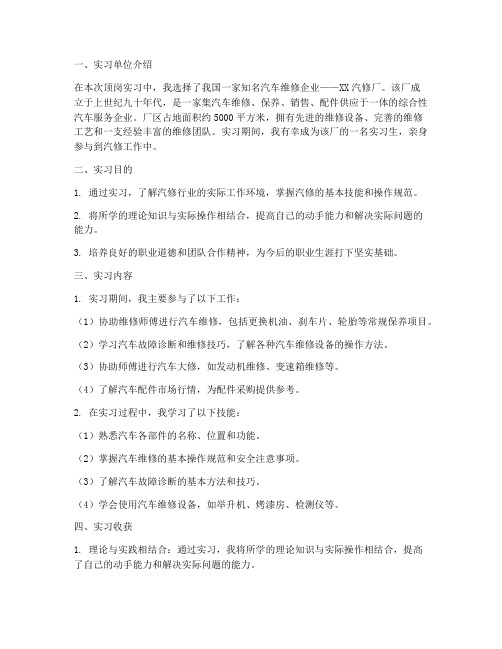 一、实习单位介绍

在本次顶岗实习中，我选择了我国一家知名汽车维修企业——XX汽修厂。该厂成立于上世纪九十年代，是一家集汽车维修、保养、销售、配件供应于一体的综合性汽车服务企业。厂区占地面积约5000平方米，拥有先进的维修设备、完善的维修工艺和一支经验丰富的维修团队。实习期间，我有幸成为该厂的一名实习生，亲身参与到汽修工作中。

二、实习目的

1. 通过实习，了解汽修行业的实际工作环境，掌握汽修的基本技能和操作规范。

2. 将所学的理论知识与实际操作相结合，提高自己的动手能力和解决实际问题的能力。

3. 培养良好的职业道德和团队合作精神，为今后的职业生涯打下坚实基础。

三、实习内容

1. 实习期间，我主要参与了以下工作：

（1）协助维修师傅进行汽车维修，包括更换机油、刹车片、轮胎等常规保养项目。

（2）学习汽车故障诊断和维修技巧，了解各种汽车维修设备的操作方法。

（3）协助师傅进行汽车大修，如发动机维修、变速箱维修等。

（4）了解汽车配件市场行情，为配件采购提供参考。

2. 在实习过程中，我学习了以下技能：

（1）熟悉汽车各部件的名称、位置和功能。

（2）掌握汽车维修的基本操作规范和安全注意事项。

（3）了解汽车故障诊断的基本方法和技巧。

（4）学会使用汽车维修设备，如举升机、烤漆房、检测仪等。

四、实习收获

1. 理论与实践相结合：通过实习，我将所学的理论知识与实际操作相结合，提高了自己的动手能力和解决实际问题的能力。